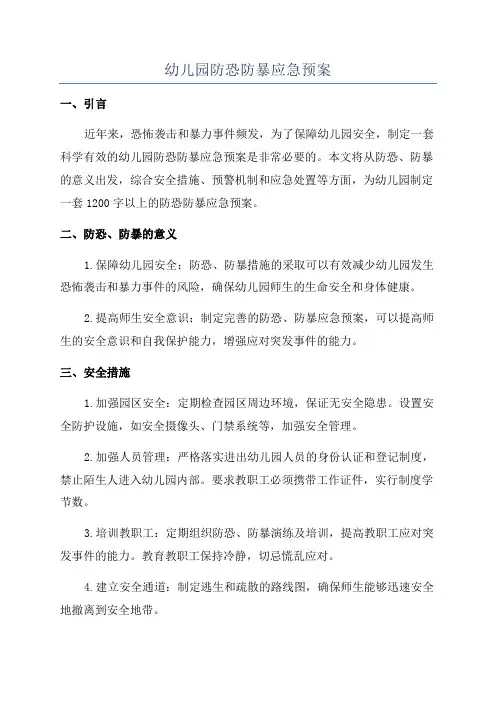 幼儿园防恐防暴应急预案

一、引言

近年来，恐怖袭击和暴力事件频发，为了保障幼儿园安全，制定一套科学有效的幼儿园防恐防暴应急预案是非常必要的。本文将从防恐、防暴的意义出发，综合安全措施、预警机制和应急处置等方面，为幼儿园制定一套1200字以上的防恐防暴应急预案。

二、防恐、防暴的意义

1.保障幼儿园安全：防恐、防暴措施的采取可以有效减少幼儿园发生恐怖袭击和暴力事件的风险，确保幼儿园师生的生命安全和身体健康。

2.提高师生安全意识：制定完善的防恐、防暴应急预案，可以提高师生的安全意识和自我保护能力，增强应对突发事件的能力。

三、安全措施

1.加强园区安全：定期检查园区周边环境，保证无安全隐患。设置安全防护设施，如安全摄像头、门禁系统等，加强安全管理。

2.加强人员管理：严格落实进出幼儿园人员的身份认证和登记制度，禁止陌生人进入幼儿园内部。要求教职工必须携带工作证件，实行制度学节数。

3.培训教职工：定期组织防恐、防暴演练及培训，提高教职工应对突发事件的能力。教育教职工保持冷静，切忌慌乱应对。

4.建立安全通道：制定逃生和疏散的路线图，确保师生能够迅速安全地撤离到安全地带。